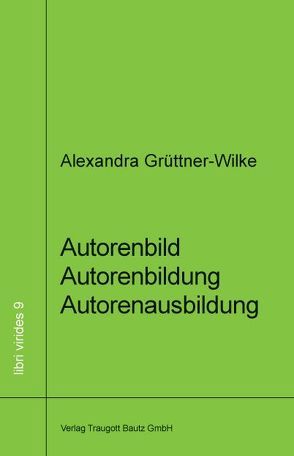 libri virides 9

Alexandra Grüttner-Wilke

Autorenbild
Autorenbildung
Autorenausbildung

Verlag Traugott Bautz GmbH